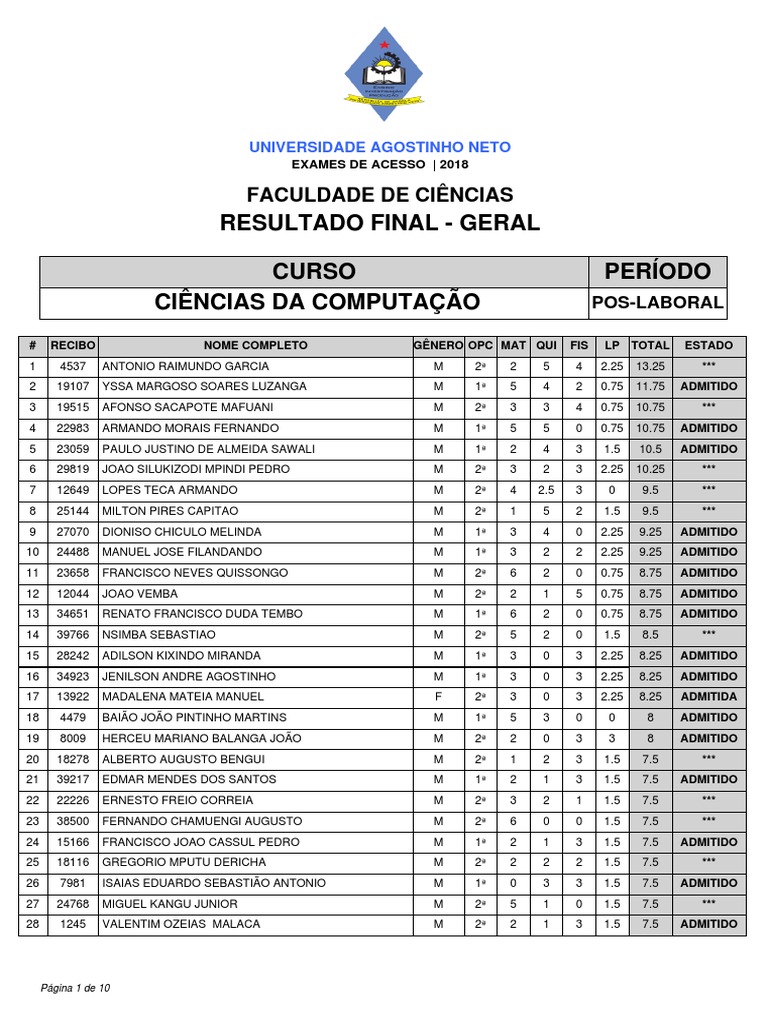 UNIVERSIDADE AGOSTINHO NETO
EXAMES DE ACESSO | 2018

FACULDADE DE CIÊNCIAS
RESULTADO FINAL - GERAL

| CURSO | PERÍODO |
|---|---|
| CIÊNCIAS DA COMPUTAÇÃO | POS-LABORAL |

| # | RECIBO | NOME COMPLETO | GÊNERO | OPC | MAT | QUI | FIS | LP | TOTAL | ESTADO |
|---|---|---|---|---|---|---|---|---|---|---|
| 1 | 4537 | ANTONIO RAIMUNDO GARCIA | M | 2ª | 2 | 5 | 4 | 2.25 | 13.25 | *** |
| 2 | 19107 | YSSA MARGOSO SOARES LUZANGA | M | 1ª | 5 | 4 | 2 | 0.75 | 11.75 | ADMITIDO |
| 3 | 19515 | AFONSO SACAPOTE MAFUANI | M | 2ª | 3 | 3 | 4 | 0.75 | 10.75 | *** |
| 4 | 22983 | ARMANDO MORAIS FERNANDO | M | 1ª | 5 | 5 | 0 | 0.75 | 10.75 | ADMITIDO |
| 5 | 23059 | PAULO JUSTINO DE ALMEIDA SAWALI | M | 1ª | 2 | 4 | 3 | 1.5 | 10.5 | ADMITIDO |
| 6 | 29819 | JOAO SILUKIZODI MPINDI PEDRO | M | 2ª | 3 | 2 | 3 | 2.25 | 10.25 | *** |
| 7 | 12649 | LOPES TECA ARMANDO | M | 2ª | 4 | 2.5 | 3 | 0 | 9.5 | *** |
| 8 | 25144 | MILTON PIRES CAPITAO | M | 2ª | 1 | 5 | 2 | 1.5 | 9.5 | *** |
| 9 | 27070 | DIONISO CHICULO MELINDA | M | 1ª | 3 | 4 | 0 | 2.25 | 9.25 | ADMITIDO |
| 10 | 24488 | MANUEL JOSE FILANDANDO | M | 1ª | 3 | 2 | 2 | 2.25 | 9.25 | ADMITIDO |
| 11 | 23658 | FRANCISCO NEVES QUISSONGO | M | 2ª | 6 | 2 | 0 | 0.75 | 8.75 | ADMITIDO |
| 12 | 12044 | JOAO VEMBA | M | 2ª | 2 | 1 | 5 | 0.75 | 8.75 | ADMITIDO |
| 13 | 34651 | RENATO FRANCISCO DUDA TEMBO | M | 1ª | 6 | 2 | 0 | 0.75 | 8.75 | ADMITIDO |
| 14 | 39766 | NSIMBA SEBASTIAO | M | 2ª | 5 | 2 | 0 | 1.5 | 8.5 | *** |
| 15 | 28242 | ADILSON KIXINDO MIRANDA | M | 1ª | 3 | 0 | 3 | 2.25 | 8.25 | ADMITIDO |
| 16 | 34923 | JENILSON ANDRE AGOSTINHO | M | 1ª | 3 | 0 | 3 | 2.25 | 8.25 | ADMITIDO |
| 17 | 13922 | MADALENA MATEIA MANUEL | F | 2ª | 3 | 0 | 3 | 2.25 | 8.25 | ADMITIDA |
| 18 | 4479 | BAIÃO JOÃO PINTINHO MARTINS | M | 1ª | 5 | 3 | 0 | 0 | 8 | ADMITIDO |
| 19 | 8009 | HERCEU MARIANO BALANGA JOÃO | M | 2ª | 2 | 0 | 3 | 3 | 8 | ADMITIDO |
| 20 | 18278 | ALBERTO AUGUSTO BENGUI | M | 2ª | 1 | 2 | 3 | 1.5 | 7.5 | *** |
| 21 | 39217 | EDMAR MENDES DOS SANTOS | M | 1ª | 2 | 1 | 3 | 1.5 | 7.5 | ADMITIDO |
| 22 | 22226 | ERNESTO FREIO CORREIA | M | 2ª | 3 | 2 | 1 | 1.5 | 7.5 | *** |
| 23 | 38500 | FERNANDO CHAMUENGI AUGUSTO | M | 2ª | 6 | 0 | 0 | 1.5 | 7.5 | *** |
| 24 | 15166 | FRANCISCO JOAO CASSUL PEDRO | M | 1ª | 2 | 1 | 3 | 1.5 | 7.5 | ADMITIDO |
| 25 | 18116 | GREGORIO MPUTU DERICHA | M | 2ª | 2 | 2 | 2 | 1.5 | 7.5 | *** |
| 26 | 7981 | ISAIAS EDUARDO SEBASTIÃO ANTONIO | M | 1ª | 0 | 3 | 3 | 1.5 | 7.5 | ADMITIDO |
| 27 | 24768 | MIGUEL KANGU JUNIOR | M | 2ª | 5 | 1 | 0 | 1.5 | 7.5 | *** |
| 28 | 1245 | VALENTIM OZEIAS MALACA | M | 2ª | 2 | 1 | 3 | 1.5 | 7.5 | ADMITIDO |

Página 1 de 10